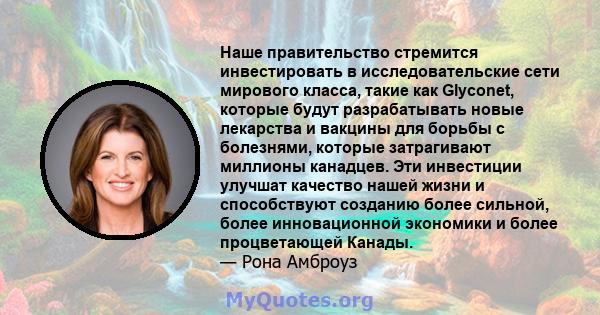 Наше правительство стремится инвестировать в исследовательские сети мирового класса, такие как Glyconet, которые будут разрабатывать новые лекарства и вакцины для борьбы с болезнями, которые затрагивают миллионы канадцев. Эти инвестиции улучшат качество нашей жизни и способствуют созданию более сильной, более инновационной экономики и более процветающей Канады.
— Рона Амброуз

MyQuotes.org